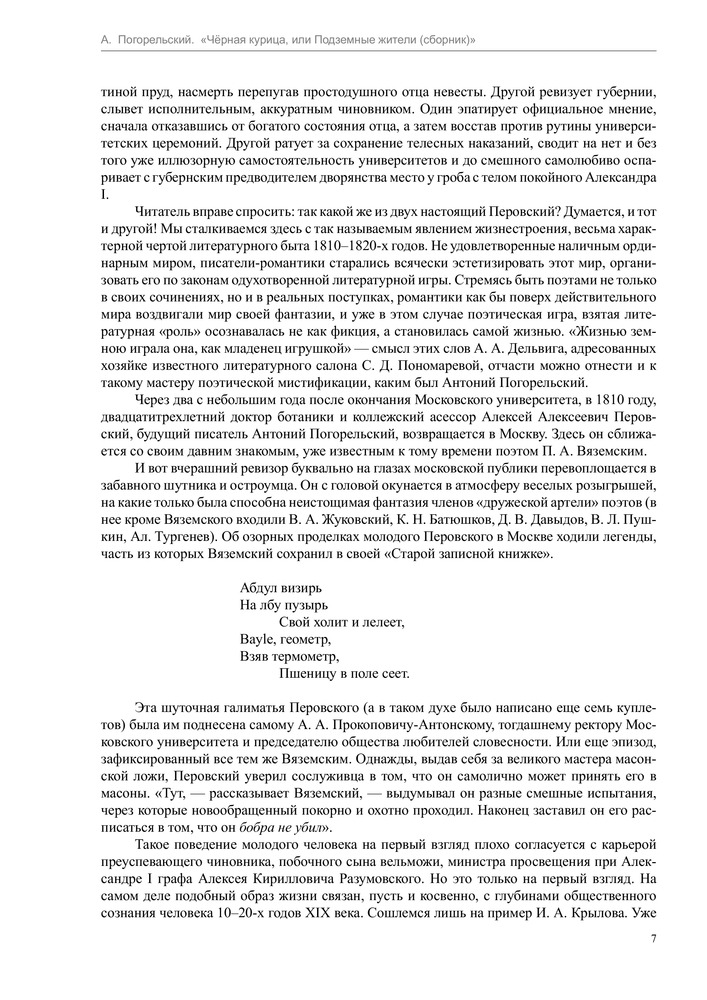 А. Погорельский. «Чёрная курица, или Подземные жители (сборник)»

тиной пруд, насмерть перепугав простодушного отца невесты. Другой ревизует губернии, слывет исполнительным, аккуратным чиновником. Один эпатирует официальное мнение, сначала отказавшись от богатого состояния отца, а затем восстав против рутины университетских церемоний. Другой ратует за сохранение телесных наказаний, сводит на нет и без того уже иллюзорную самостоятельность университетов и до смешного самолюбиво оспаривает с губернским предводителем дворянства место у гроба с телом покойного Александра I.

Читатель вправе спросить: так какой же из двух настоящий Перовский? Думается, и тот и другой! Мы сталкиваемся здесь с так называемым явлением жизнестроения, весьма характерной чертой литературного быта 1810–1820-х годов. Не удовлетворенные наличным ординарным миром, писатели-романтики старались всячески эстетизировать этот мир, организовать его по законам одухотворенной литературной игры. Стремясь быть поэтами не только в своих сочинениях, но и в реальных поступках, романтики как бы поверх действительного мира воздвигали мир своей фантазии, и уже в этом случае поэтическая игра, взятая литературная «роль» осознавалась не как фикция, а становилась самой жизнью. «Жизнью земною играла она, как младенец игрушкой» — смысл этих слов А. А. Дельвига, адресованных хозяйке известного литературного салона С. Д. Пономаревой, отчасти можно отнести и к такому мастеру поэтической мистификации, каким был Антоний Погорельский.

Через два с небольшим года после окончания Московского университета, в 1810 году, двадцатитрехлетний доктор ботаники и коллежский асессор Алексей Алексеевич Перовский, будущий писатель Антоний Погорельский, возвращается в Москву. Здесь он сближается со своим давним знакомым, уже известным к тому времени поэтом П. А. Вяземским.

И вот вчерашний ревизор буквально на глазах московской публики перевоплощается в забавного шутника и остроумца. Он с головой окунается в атмосферу веселых розыгрышей, на какие только была способна неистощимая фантазия членов «дружеской артели» поэтов (в нее кроме Вяземского входили В. А. Жуковский, К. Н. Батюшков, Д. В. Давыдов, В. Л. Пушкин, Ал. Тургенев). Об озорных проделках молодого Перовского в Москве ходили легенды, часть из которых Вяземский сохранил в своей «Старой записной книжке».

Абдул визирь
На лбу пузырь
Свой холит и лелеет,
Bayle, геометр,
Взяв термометр,
Пшеницу в поле сеет.

Эта шуточная галиматья Перовского (а в таком духе было написано еще семь куплетов) была им поднесена самому А. А. Прокоповичу-Антонскому, тогдашнему ректору Московского университета и председателю общества любителей словесности. Или еще эпизод, зафиксированный все тем же Вяземским. Однажды, выдав себя за великого мастера масонской ложи, Перовский уверил сослуживца в том, что он самолично может принять его в масоны. «Тут, — рассказывает Вяземский, — выдумывал он разные смешные испытания, через которые новообращенный покорно и охотно проходил. Наконец заставил он его расписаться в том, что он бобра не убил».

Такое поведение молодого человека на первый взгляд плохо согласуется с карьерой преуспевающего чиновника, побочного сына вельможи, министра просвещения при Александре I графа Алексея Кирилловича Разумовского. Но это только на первый взгляд. На самом деле подобный образ жизни связан, пусть и косвенно, с глубинами общественного сознания человека 10–20-х годов XIX века. Сошлемся лишь на пример И. А. Крылова. Уже

7